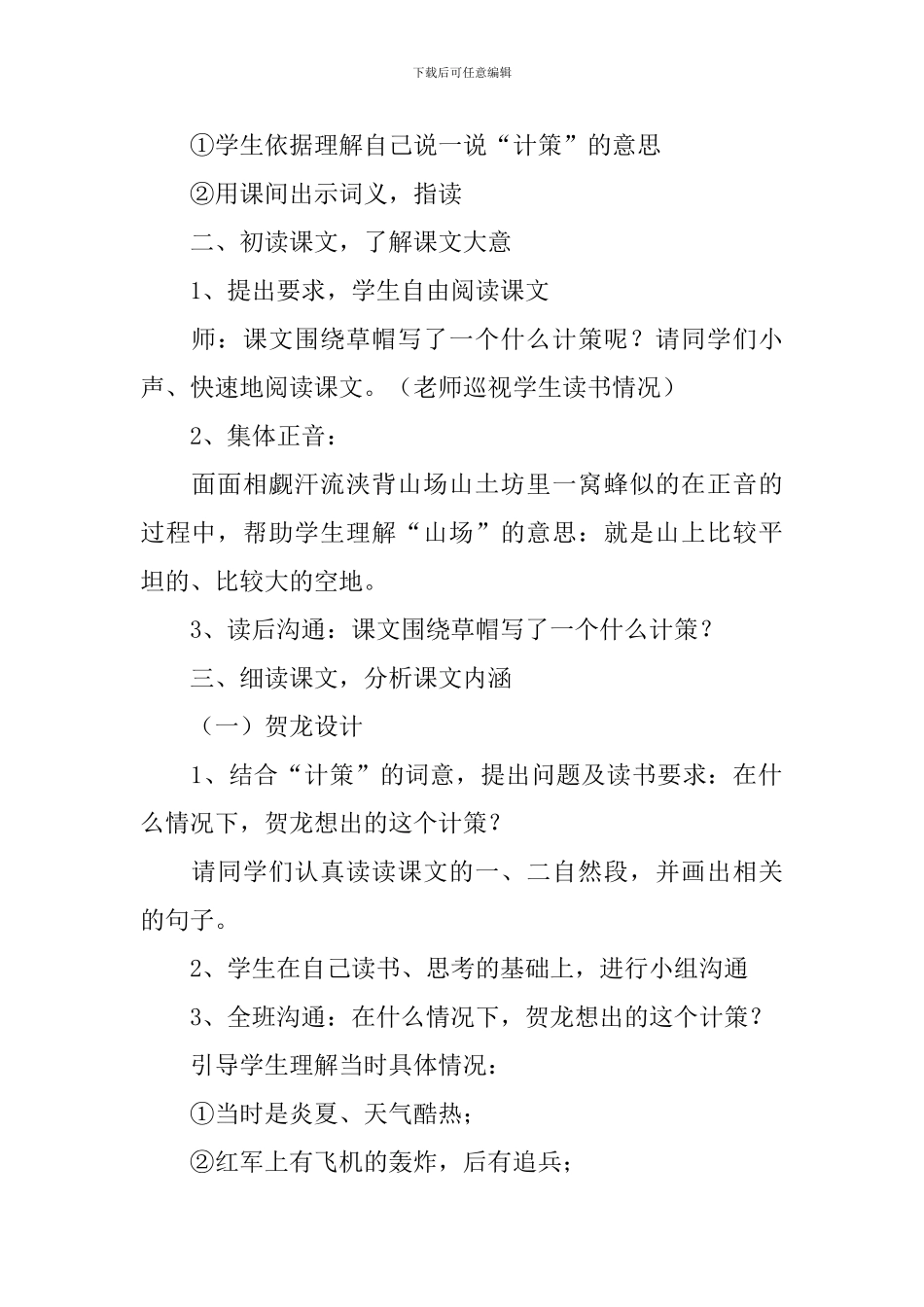 下载后可任意编辑

①学生依据理解自己说一说“计策”的意思

②用课间出示词义，指读

二、初读课文，了解课文大意

1、提出要求，学生自由阅读课文

师：课文围绕草帽写了一个什么计策呢？请同学们小声、快速地阅读课文。（老师巡视学生读书情况）

2、集体正音：

面面相觑汗流浃背山场山土坊里一窝蜂似的在正音的过程中，帮助学生理解“山场”的意思：就是山上比较平坦的、比较大的空地。

3、读后沟通：课文围绕草帽写了一个什么计策？

三、细读课文，分析课文内涵

（一）贺龙设计

1、结合“计策”的词意，提出问题及读书要求：在什么情况下，贺龙想出的这个计策？

请同学们认真读读课文的一、二自然段，并画出相关的句子。

2、学生在自己读书、思考的基础上，进行小组沟通

3、全班沟通：在什么情况下，贺龙想出的这个计策？

引导学生理解当时具体情况：

①当时是炎夏、天气酷热；

②红军上有飞机的轰炸，后有追兵；